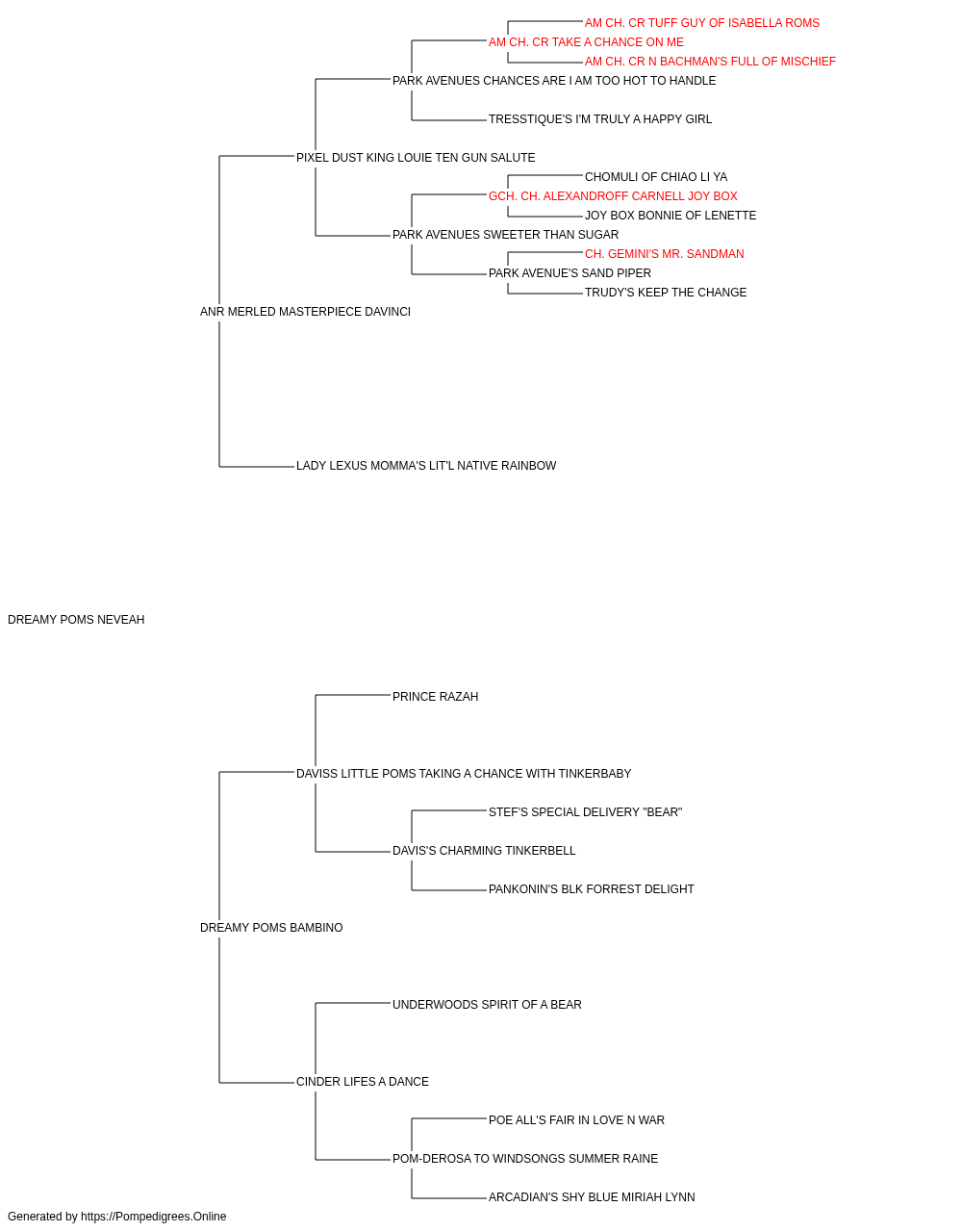 AM CH. CR TUFF GUY OF ISABELLA ROMS
AM CH. CR TAKE A CHANCE ON ME
AM CH. CR N BACHMAN'S FULL OF MISCHIEF
PARK AVENUES CHANCES ARE I AM TOO HOT TO HANDLE
TRESSTIQUE'S I'M TRULY A HAPPY GIRL
PIXEL DUST KING LOUIE TEN GUN SALUTE
CHOMULI OF CHIAO LI YA
GCH. CH. ALEXANDROFF CARNELL JOY BOX
JOY BOX BONNIE OF LENETTE
PARK AVENUES SWEETER THAN SUGAR
CH. GEMINI'S MR. SANDMAN
PARK AVENUE'S SAND PIPER
TRUDY'S KEEP THE CHANGE
ANR MERLED MASTERPIECE DAVINCI
LADY LEXUS MOMMA'S LIT'L NATIVE RAINBOW
DREAMY POMS NEVEAH
PRINCE RAZAH
DAVISS LITTLE POMS TAKING A CHANCE WITH TINKERBABY
STEF'S SPECIAL DELIVERY "BEAR"
DAVIS'S CHARMING TINKERBELL
PANKONIN'S BLK FORREST DELIGHT
DREAMY POMS BAMBINO
UNDERWOODS SPIRIT OF A BEAR
CINDER LIFES A DANCE
POE ALL'S FAIR IN LOVE N WAR
POM-DEROSA TO WINDSONGS SUMMER RAINE
ARCADIAN'S SHY BLUE MIRIAH LYNN
Generated by https://Pompedigrees.Online